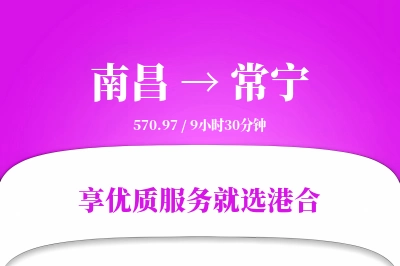 南昌 → 常宁

570.97 / 9小时30分钟

享优质服务就选港合